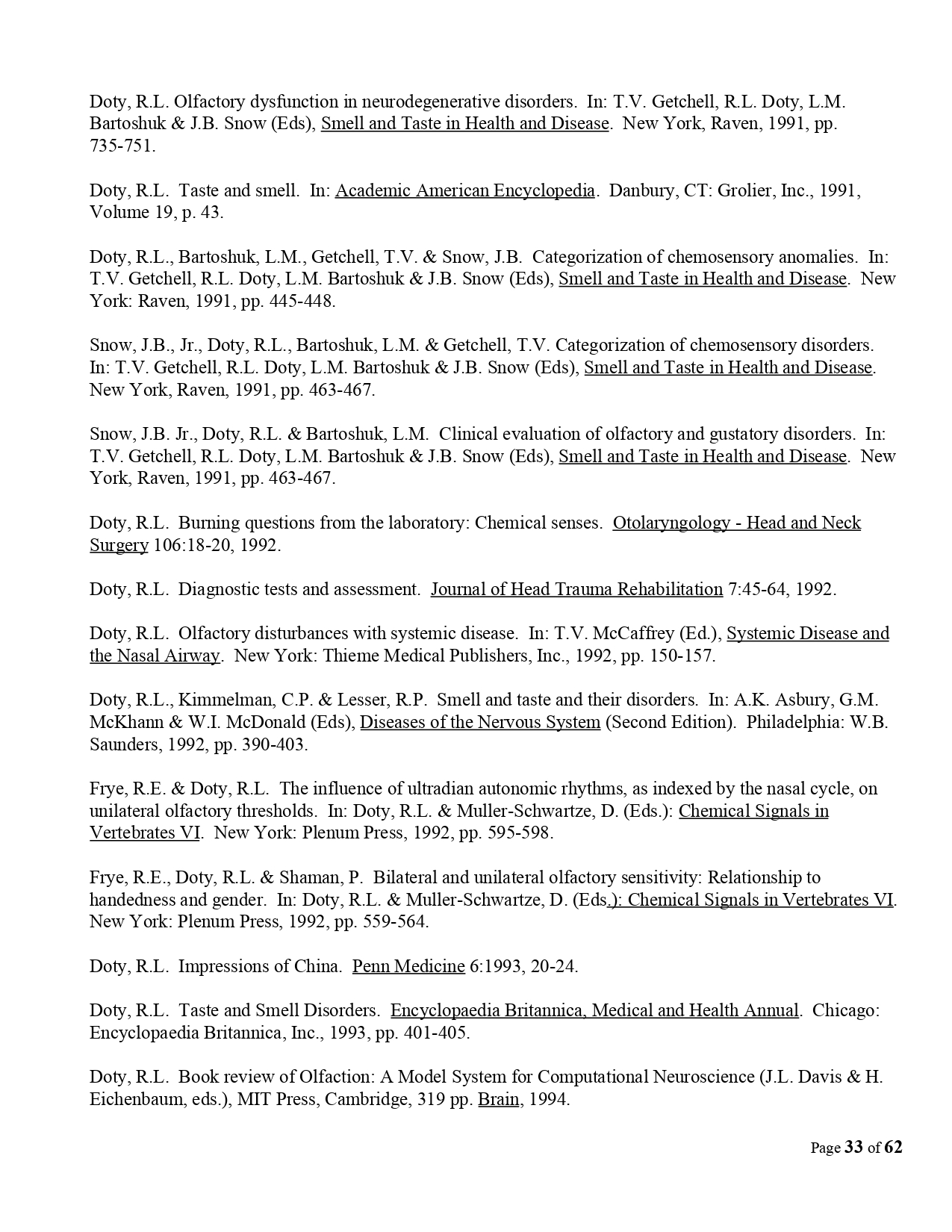 Doty, R.L. Olfactory dysfunction in neurodegenerative disorders. In: T.V. Getchell, R.L. Doty, L.M. Bartoshuk & J.B. Snow (Eds), Smell and Taste in Health and Disease. New York, Raven, 1991, pp. 735-751.

Doty, R.L. Taste and smell. In: Academic American Encyclopedia. Danbury, CT: Grolier, Inc., 1991, Volume 19, p. 43.

Doty, R.L., Bartoshuk, L.M., Getchell, T.V. & Snow, J.B. Categorization of chemosensory anomalies. In: T.V. Getchell, R.L. Doty, L.M. Bartoshuk & J.B. Snow (Eds), Smell and Taste in Health and Disease. New York: Raven, 1991, pp. 445-448.

Snow, J.B., Jr., Doty, R.L., Bartoshuk, L.M. & Getchell, T.V. Categorization of chemosensory disorders. In: T.V. Getchell, R.L. Doty, L.M. Bartoshuk & J.B. Snow (Eds), Smell and Taste in Health and Disease. New York, Raven, 1991, pp. 463-467.

Snow, J.B. Jr., Doty, R.L. & Bartoshuk, L.M. Clinical evaluation of olfactory and gustatory disorders. In: T.V. Getchell, R.L. Doty, L.M. Bartoshuk & J.B. Snow (Eds), Smell and Taste in Health and Disease. New York, Raven, 1991, pp. 463-467.

Doty, R.L. Burning questions from the laboratory: Chemical senses. Otolaryngology - Head and Neck Surgery 106:18-20, 1992.

Doty, R.L. Diagnostic tests and assessment. Journal of Head Trauma Rehabilitation 7:45-64, 1992.

Doty, R.L. Olfactory disturbances with systemic disease. In: T.V. McCaffrey (Ed.), Systemic Disease and the Nasal Airway. New York: Thieme Medical Publishers, Inc., 1992, pp. 150-157.

Doty, R.L., Kimmelman, C.P. & Lesser, R.P. Smell and taste and their disorders. In: A.K. Asbury, G.M. McKhann & W.I. McDonald (Eds), Diseases of the Nervous System (Second Edition). Philadelphia: W.B. Saunders, 1992, pp. 390-403.

Frye, R.E. & Doty, R.L. The influence of ultradian autonomic rhythms, as indexed by the nasal cycle, on unilateral olfactory thresholds. In: Doty, R.L. & Muller-Schwartze, D. (Eds.): Chemical Signals in Vertebrates VI. New York: Plenum Press, 1992, pp. 595-598.

Frye, R.E., Doty, R.L. & Shaman, P. Bilateral and unilateral olfactory sensitivity: Relationship to handedness and gender. In: Doty, R.L. & Muller-Schwartze, D. (Eds.): Chemical Signals in Vertebrates VI. New York: Plenum Press, 1992, pp. 559-564.

Doty, R.L. Impressions of China. Penn Medicine 6:1993, 20-24.

Doty, R.L. Taste and Smell Disorders. Encyclopaedia Britannica, Medical and Health Annual. Chicago: Encyclopaedia Britannica, Inc., 1993, pp. 401-405.

Doty, R.L. Book review of Olfaction: A Model System for Computational Neuroscience (J.L. Davis & H. Eichenbaum, eds.), MIT Press, Cambridge, 319 pp. Brain, 1994.

Page 33 of 62